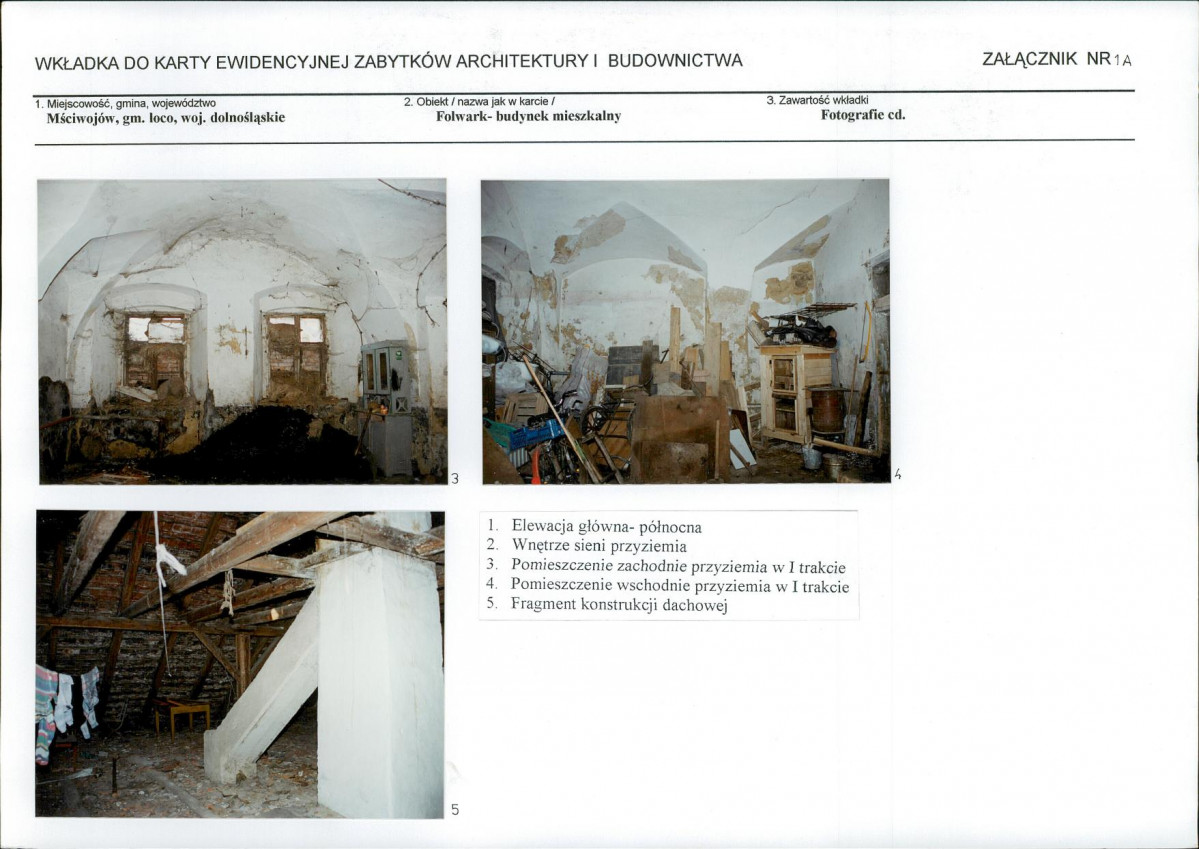 WKŁADKA DO KARTY EWIDENCYJNEJ ZABYTKÓW ARCHITEKTURY I BUDOWNICTWA

ZAŁĄCZNIK NR 1A

1. Miejscowość, gmina, województwo
Mściwojów, gm. loco, woj. dolnośląskie

2. Obiekt / nazwa jak w karcie /
Folwark- budynek mieszkalny

3. Zawartość wkładki
Fotografie cd.

3

4

1. Elewacja główna- północna
2. Wnętrze sieni przyziemia
3. Pomieszczenie zachodnie przyziemia w I trakcie
4. Pomieszczenie wschodnie przyziemia w I trakcie
5. Fragment konstrukcji dachowej

5